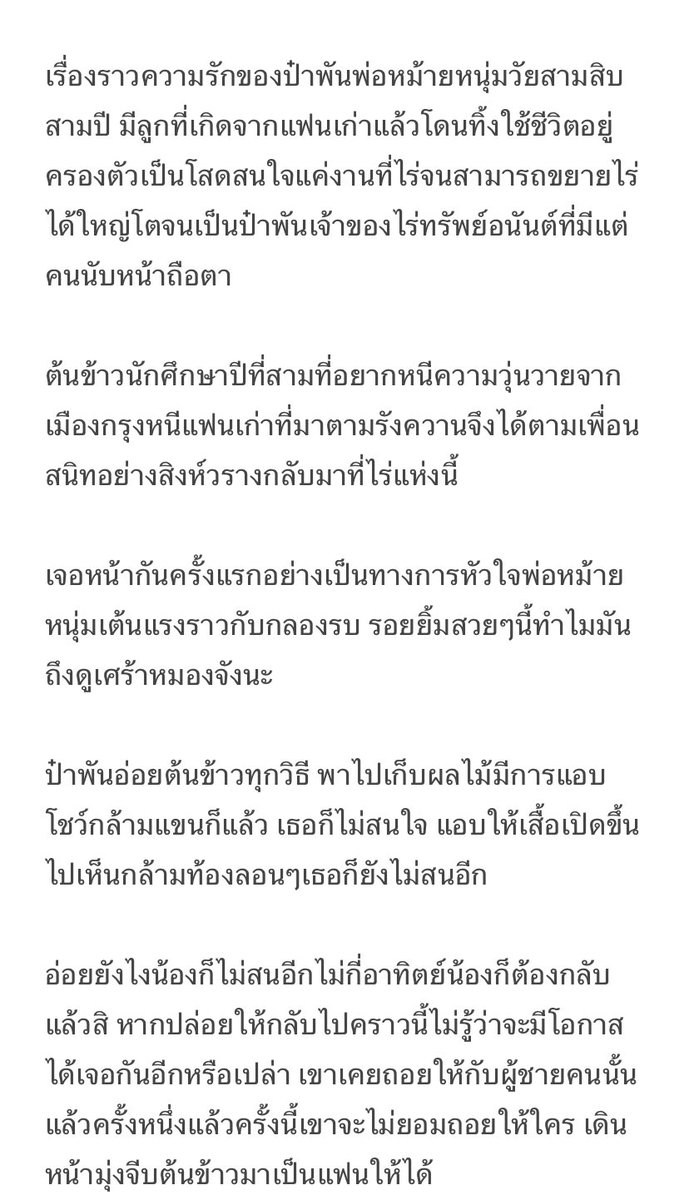 เรื่องราวความรักของป๋าพันพ่อหม้ายหนุ่มวัยสามสิบสามปี มีลูกที่เกิดจากแฟนเก่าแล้วโดนทิ้งใช้ชีวิตอยู่ครองตัวเป็นโสดสนใจแค่งานที่ไร่จนสามารถขยายไร่ได้ใหญ่โตจนเป็นป๋าพันเจ้าของไร่ทรัพย์อนันต์ที่มีแต่คนนับหน้าถือตา

ต้นข้าวนักศึกษาปีที่สามที่อยากหนีความวุ่นวายจากเมืองกรุงหนีแฟนเก่าที่มาตามรังควานจึงได้ตามเพื่อนสนิทอย่างสิงห์วรางกลับมาที่ไร่แห่งนี้

เจอหน้ากันครั้งแรกอย่างเป็นทางการหัวใจพ่อหม้ายหนุ่มเต้นแรงราวกับกลองรบ รอยยิ้มสวยๆนี้ทำไมมันถึงดูเศร้าหมองจังนะ

ป๋าพันอ่อยต้นข้าวทุกวิธี พาไปเก็บผลไม้มีการแอบโชว์กล้ามแขนก็แล้ว เธอก็ไม่สนใจ แอบให้เสื้อเปิดขึ้นไปเห็นกล้ามท้องลอนๆเธอก็ยังไม่สนอีก

อ่อยยังไงน้องก็ไม่สนอีกไม่กี่อาทิตย์น้องก็ต้องกลับแล้วสิ หากปล่อยให้กลับไปคราวนี้ไม่รู้ว่าจะมีโอกาสได้เจอกันอีกหรือเปล่า เขาเคยถอยให้กับผู้ชายคนนั้นแล้วครั้งหนึ่งแล้วครั้งนี้เขาจะไม่ยอมถอยให้ใคร เดินหน้ามุ่งจีบต้นข้าวมาเป็นแฟนให้ได้